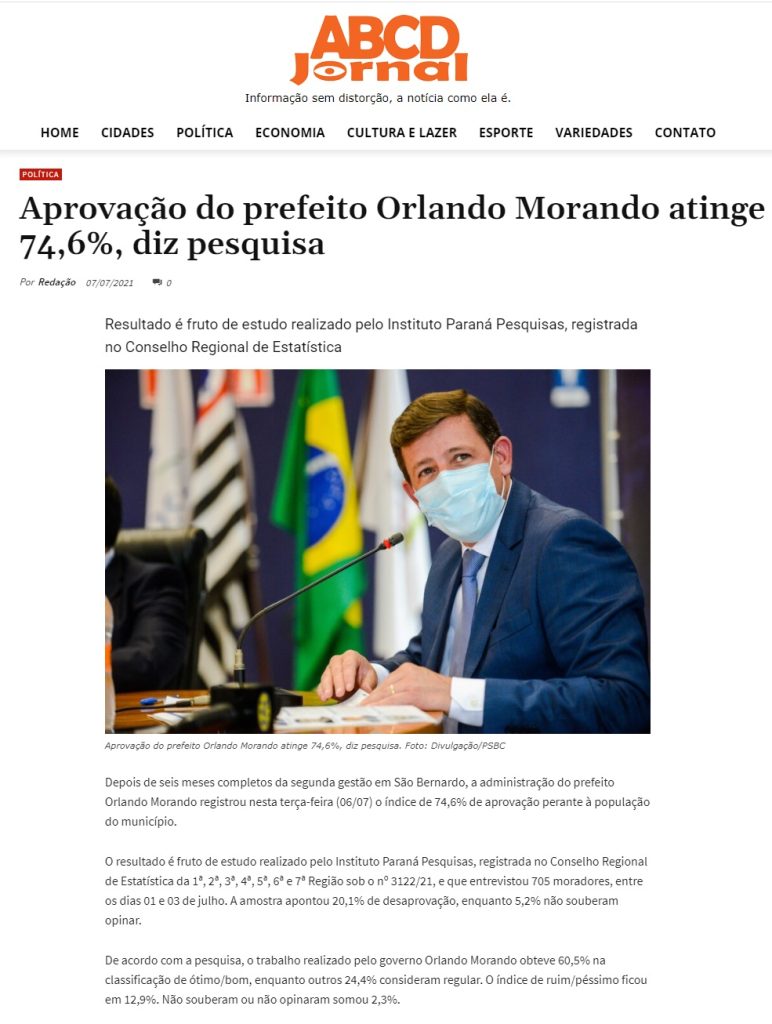 ABCD Jornal

Informação sem distorção, a notícia como ela é.

HOME CIDADES POLÍTICA ECONOMIA CULTURA E LAZER ESPORTE VARIEDADES CONTATO

POLÍTICA

Aprovação do prefeito Orlando Morando atinge 74,6%, diz pesquisa

Por Redação 07/07/2021 0

Resultado é fruto de estudo realizado pelo Instituto Paraná Pesquisas, registrada no Conselho Regional de Estatística

Aprovação do prefeito Orlando Morando atinge 74,6%, diz pesquisa. Foto: Divulgação/PSBC

Depois de seis meses completos da segunda gestão em São Bernardo, a administração do prefeito Orlando Morando registrou nesta terça-feira (06/07) o índice de 74,6% de aprovação perante à população do município.

O resultado é fruto de estudo realizado pelo Instituto Paraná Pesquisas, registrada no Conselho Regional de Estatística da 1ª, 2ª, 3ª, 4ª, 5ª, 6ª e 7ª Região sob o nº 3122/21, e que entrevistou 705 moradores, entre os dias 01 e 03 de julho. A amostra apontou 20,1% de desaprovação, enquanto 5,2% não souberam opinar.

De acordo com a pesquisa, o trabalho realizado pelo governo Orlando Morando obteve 60,5% na classificação de ótimo/bom, enquanto outros 24,4% consideram regular. O índice de ruim/péssimo ficou em 12,9%. Não souberam ou não opinaram somou 2,3%.